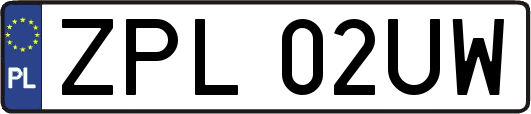 PL

ZPL 02UW